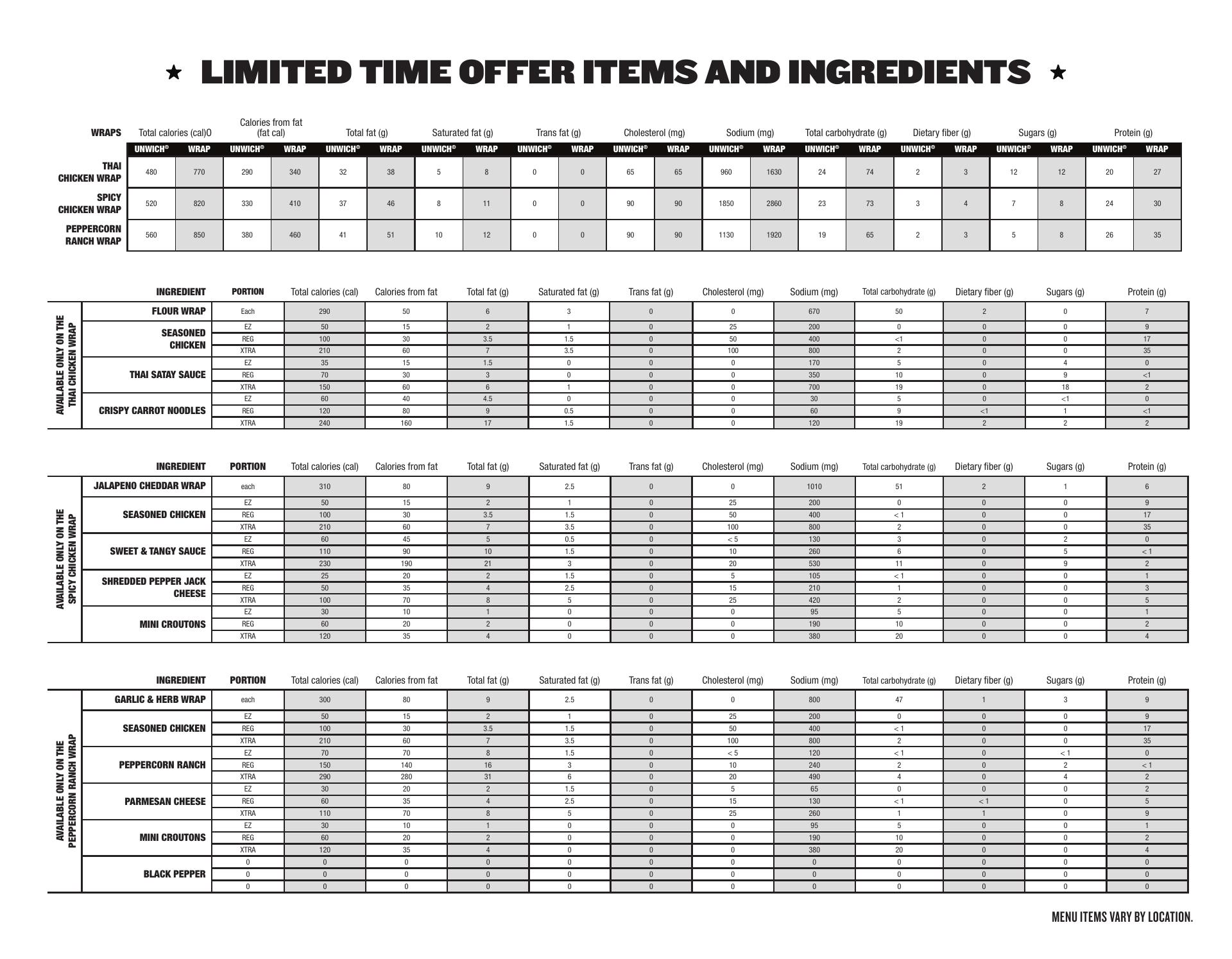 ★ LIMITED TIME OFFER ITEMS AND INGREDIENTS ★

| WRAPS | Total calories (cal)0 UNWICH® | Total calories (cal)0 WRAP | Calories from fat (fat cal) UNWICH® | Calories from fat (fat cal) WRAP | Total fat (g) UNWICH® | Total fat (g) WRAP | Saturated fat (g) UNWICH® | Saturated fat (g) WRAP | Trans fat (g) UNWICH® | Trans fat (g) WRAP | Cholesterol (mg) UNWICH® | Cholesterol (mg) WRAP | Sodium (mg) UNWICH® | Sodium (mg) WRAP | Total carbohydrate (g) UNWICH® | Total carbohydrate (g) WRAP | Dietary fiber (g) UNWICH® | Dietary fiber (g) WRAP | Sugars (g) UNWICH® | Sugars (g) WRAP | Protein (g) UNWICH® | Protein (g) WRAP |
|---|---|---|---|---|---|---|---|---|---|---|---|---|---|---|---|---|---|---|---|---|---|---|
| THAI CHICKEN WRAP | 480 | 770 | 290 | 340 | 32 | 38 | 5 | 8 | 0 | 0 | 65 | 65 | 960 | 1630 | 24 | 74 | 2 | 3 | 12 | 12 | 20 | 27 |
| SPICY CHICKEN WRAP | 520 | 820 | 330 | 410 | 37 | 46 | 8 | 11 | 0 | 0 | 90 | 90 | 1850 | 2860 | 23 | 73 | 3 | 4 | 7 | 8 | 24 | 30 |
| PEPPERCORN RANCH WRAP | 560 | 850 | 380 | 460 | 41 | 51 | 10 | 12 | 0 | 0 | 90 | 90 | 1130 | 1920 | 19 | 65 | 2 | 3 | 5 | 8 | 26 | 35 |

AVAILABLE ONLY ON THE THAI CHICKEN WRAP

| INGREDIENT | PORTION | Total calories (cal) | Calories from fat | Total fat (g) | Saturated fat (g) | Trans fat (g) | Cholesterol (mg) | Sodium (mg) | Total carbohydrate (g) | Dietary fiber (g) | Sugars (g) | Protein (g) |
|---|---|---|---|---|---|---|---|---|---|---|---|---|
| FLOUR WRAP | Each | 290 | 50 | 6 | 3 | 0 | 0 | 670 | 50 | 2 | 0 | 7 |
| SEASONED CHICKEN | EZ | 50 | 15 | 2 | 1 | 0 | 25 | 200 | 0 | 0 | 0 | 9 |
| | REG | 100 | 30 | 3.5 | 1.5 | 0 | 50 | 400 | <1 | 0 | 0 | 17 |
| | XTRA | 210 | 60 | 7 | 3.5 | 0 | 100 | 800 | 2 | 0 | 0 | 35 |
| THAI SATAY SAUCE | EZ | 35 | 15 | 1.5 | 0 | 0 | 0 | 170 | 5 | 0 | 4 | 0 |
| | REG | 70 | 30 | 3 | 0 | 0 | 0 | 350 | 10 | 0 | 9 | <1 |
| | XTRA | 150 | 60 | 6 | 1 | 0 | 0 | 700 | 19 | 0 | 18 | 2 |
| CRISPY CARROT NOODLES | EZ | 60 | 40 | 4.5 | 0 | 0 | 0 | 30 | 5 | 0 | <1 | 0 |
| | REG | 120 | 80 | 9 | 0.5 | 0 | 0 | 60 | 9 | <1 | 1 | <1 |
| | XTRA | 240 | 160 | 17 | 1.5 | 0 | 0 | 120 | 19 | 2 | 2 | 2 |

AVAILABLE ONLY ON THE SPICY CHICKEN WRAP

| INGREDIENT | PORTION | Total calories (cal) | Calories from fat | Total fat (g) | Saturated fat (g) | Trans fat (g) | Cholesterol (mg) | Sodium (mg) | Total carbohydrate (g) | Dietary fiber (g) | Sugars (g) | Protein (g) |
|---|---|---|---|---|---|---|---|---|---|---|---|---|
| JALAPENO CHEDDAR WRAP | each | 310 | 80 | 9 | 2.5 | 0 | 0 | 1010 | 51 | 2 | 1 | 6 |
| SEASONED CHICKEN | EZ | 50 | 15 | 2 | 1 | 0 | 25 | 200 | 0 | 0 | 0 | 9 |
| | REG | 100 | 30 | 3.5 | 1.5 | 0 | 50 | 400 | < 1 | 0 | 0 | 17 |
| | XTRA | 210 | 60 | 7 | 3.5 | 0 | 100 | 800 | 2 | 0 | 0 | 35 |
| SWEET & TANGY SAUCE | EZ | 60 | 45 | 5 | 0.5 | 0 | < 5 | 130 | 3 | 0 | 2 | 0 |
| | REG | 110 | 90 | 10 | 1.5 | 0 | 10 | 260 | 6 | 0 | 5 | < 1 |
| | XTRA | 230 | 190 | 21 | 3 | 0 | 20 | 530 | 11 | 0 | 9 | 2 |
| SHREDDED PEPPER JACK CHEESE | EZ | 25 | 20 | 2 | 1.5 | 0 | 5 | 105 | < 1 | 0 | 0 | 1 |
| | REG | 50 | 35 | 4 | 2.5 | 0 | 15 | 210 | 1 | 0 | 0 | 3 |
| | XTRA | 100 | 70 | 8 | 5 | 0 | 25 | 420 | 2 | 0 | 0 | 5 |
| MINI CROUTONS | EZ | 30 | 10 | 1 | 0 | 0 | 0 | 95 | 5 | 0 | 0 | 1 |
| | REG | 60 | 20 | 2 | 0 | 0 | 0 | 190 | 10 | 0 | 0 | 2 |
| | XTRA | 120 | 35 | 4 | 0 | 0 | 0 | 380 | 20 | 0 | 0 | 4 |

AVAILABLE ONLY ON THE PEPPERCORN RANCH WRAP

| INGREDIENT | PORTION | Total calories (cal) | Calories from fat | Total fat (g) | Saturated fat (g) | Trans fat (g) | Cholesterol (mg) | Sodium (mg) | Total carbohydrate (g) | Dietary fiber (g) | Sugars (g) | Protein (g) |
|---|---|---|---|---|---|---|---|---|---|---|---|---|
| GARLIC & HERB WRAP | each | 300 | 80 | 9 | 2.5 | 0 | 0 | 800 | 47 | 1 | 3 | 9 |
| SEASONED CHICKEN | EZ | 50 | 15 | 2 | 1 | 0 | 25 | 200 | 0 | 0 | 0 | 9 |
| | REG | 100 | 30 | 3.5 | 1.5 | 0 | 50 | 400 | < 1 | 0 | 0 | 17 |
| | XTRA | 210 | 60 | 7 | 3.5 | 0 | 100 | 800 | 2 | 0 | 0 | 35 |
| PEPPERCORN RANCH | EZ | 70 | 70 | 8 | 1.5 | 0 | < 5 | 120 | < 1 | 0 | < 1 | 0 |
| | REG | 150 | 140 | 16 | 3 | 0 | 10 | 240 | 2 | 0 | 2 | < 1 |
| | XTRA | 290 | 280 | 31 | 6 | 0 | 20 | 490 | 4 | 0 | 4 | 2 |
| PARMESAN CHEESE | EZ | 30 | 20 | 2 | 1.5 | 0 | 5 | 65 | 0 | 0 | 0 | 2 |
| | REG | 60 | 35 | 4 | 2.5 | 0 | 15 | 130 | < 1 | < 1 | 0 | 5 |
| | XTRA | 110 | 70 | 8 | 5 | 0 | 25 | 260 | 1 | 1 | 0 | 9 |
| MINI CROUTONS | EZ | 30 | 10 | 1 | 0 | 0 | 0 | 95 | 5 | 0 | 0 | 1 |
| | REG | 60 | 20 | 2 | 0 | 0 | 0 | 190 | 10 | 0 | 0 | 2 |
| | XTRA | 120 | 35 | 4 | 0 | 0 | 0 | 380 | 20 | 0 | 0 | 4 |
| BLACK PEPPER | 0 | 0 | 0 | 0 | 0 | 0 | 0 | 0 | 0 | 0 | 0 | 0 |
| | 0 | 0 | 0 | 0 | 0 | 0 | 0 | 0 | 0 | 0 | 0 | 0 |
| | 0 | 0 | 0 | 0 | 0 | 0 | 0 | 0 | 0 | 0 | 0 | 0 |

MENU ITEMS VARY BY LOCATION.